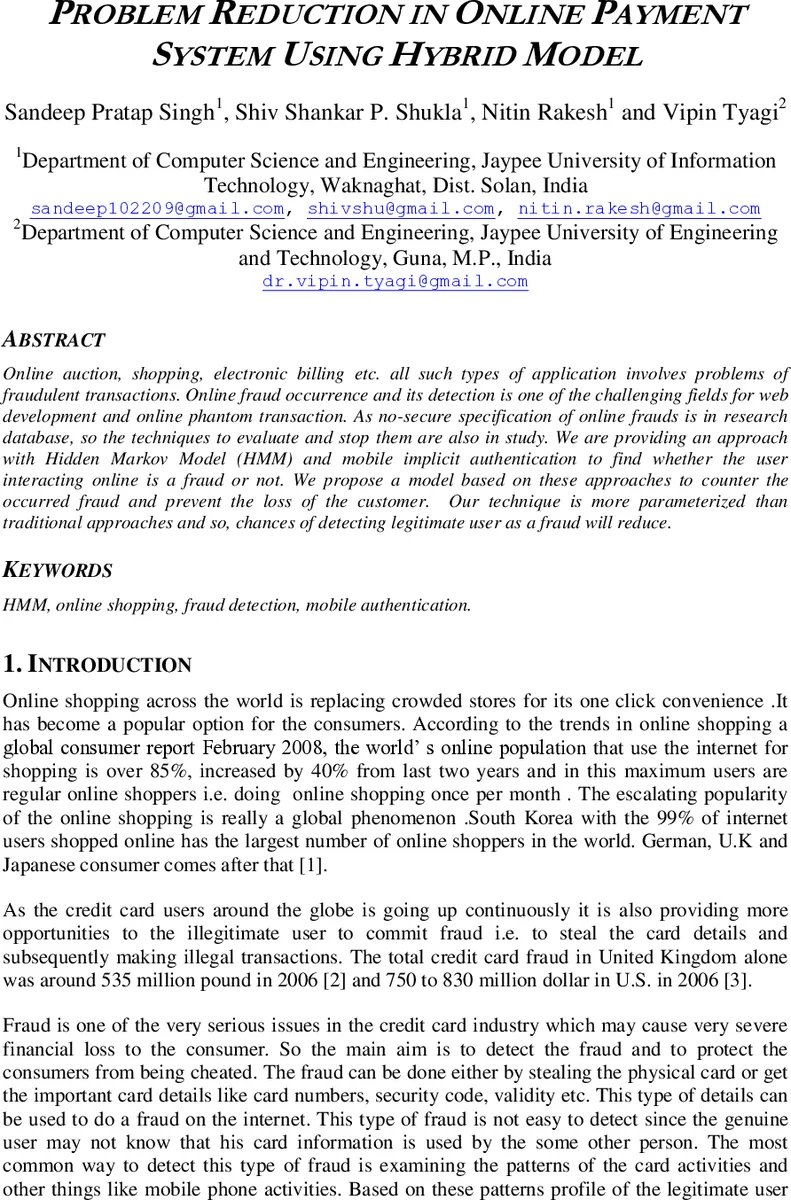 PROBLEM REDUCTION IN ONLINE PAYMENT SYSTEM USING HYBRID MODEL

Sandeep Pratap Singh$^1$, Shiv Shankar P. Shukla$^1$, Nitin Rakesh$^1$ and Vipin Tyagi$^2$

$^1$Department of Computer Science and Engineering, Jaypee University of Information Technology, Waknaghat, Dist. Solan, India
sandeep102209@gmail.com, shivshu@gmail.com, nitin.rakesh@gmail.com
$^2$Department of Computer Science and Engineering, Jaypee University of Engineering and Technology, Guna, M.P., India
dr.vipin.tyagi@gmail.com

ABSTRACT

Online auction, shopping, electronic billing etc. all such types of application involves problems of fraudulent transactions. Online fraud occurrence and its detection is one of the challenging fields for web development and online phantom transaction. As no-secure specification of online frauds is in research database, so the techniques to evaluate and stop them are also in study. We are providing an approach with Hidden Markov Model (HMM) and mobile implicit authentication to find whether the user interacting online is a fraud or not. We propose a model based on these approaches to counter the occurred fraud and prevent the loss of the customer. Our technique is more parameterized than traditional approaches and so, chances of detecting legitimate user as a fraud will reduce.

KEYWORDS

HMM, online shopping, fraud detection, mobile authentication.

1. INTRODUCTION

Online shopping across the world is replacing crowded stores for its one click convenience .It has become a popular option for the consumers. According to the trends in online shopping a global consumer report February 2008, the world' s online population that use the internet for shopping is over 85%, increased by 40% from last two years and in this maximum users are regular online shoppers i.e. doing online shopping once per month . The escalating popularity of the online shopping is really a global phenomenon .South Korea with the 99% of internet users shopped online has the largest number of online shoppers in the world. German, U.K and Japanese consumer comes after that [1].

As the credit card users around the globe is going up continuously it is also providing more opportunities to the illegitimate user to commit fraud i.e. to steal the card details and subsequently making illegal transactions. The total credit card fraud in United Kingdom alone was around 535 million pound in 2006 [2] and 750 to 830 million dollar in U.S. in 2006 [3].

Fraud is one of the very serious issues in the credit card industry which may cause very severe financial loss to the consumer. So the main aim is to detect the fraud and to protect the consumers from being cheated. The fraud can be done either by stealing the physical card or get the important card details like card numbers, security code, validity etc. This type of details can be used to do a fraud on the internet. This type of fraud is not easy to detect since the genuine user may not know that his card information is used by the some other person. The most common way to detect this type of fraud is examining the patterns of the card activities and other things like mobile phone activities. Based on these patterns profile of the legitimate user